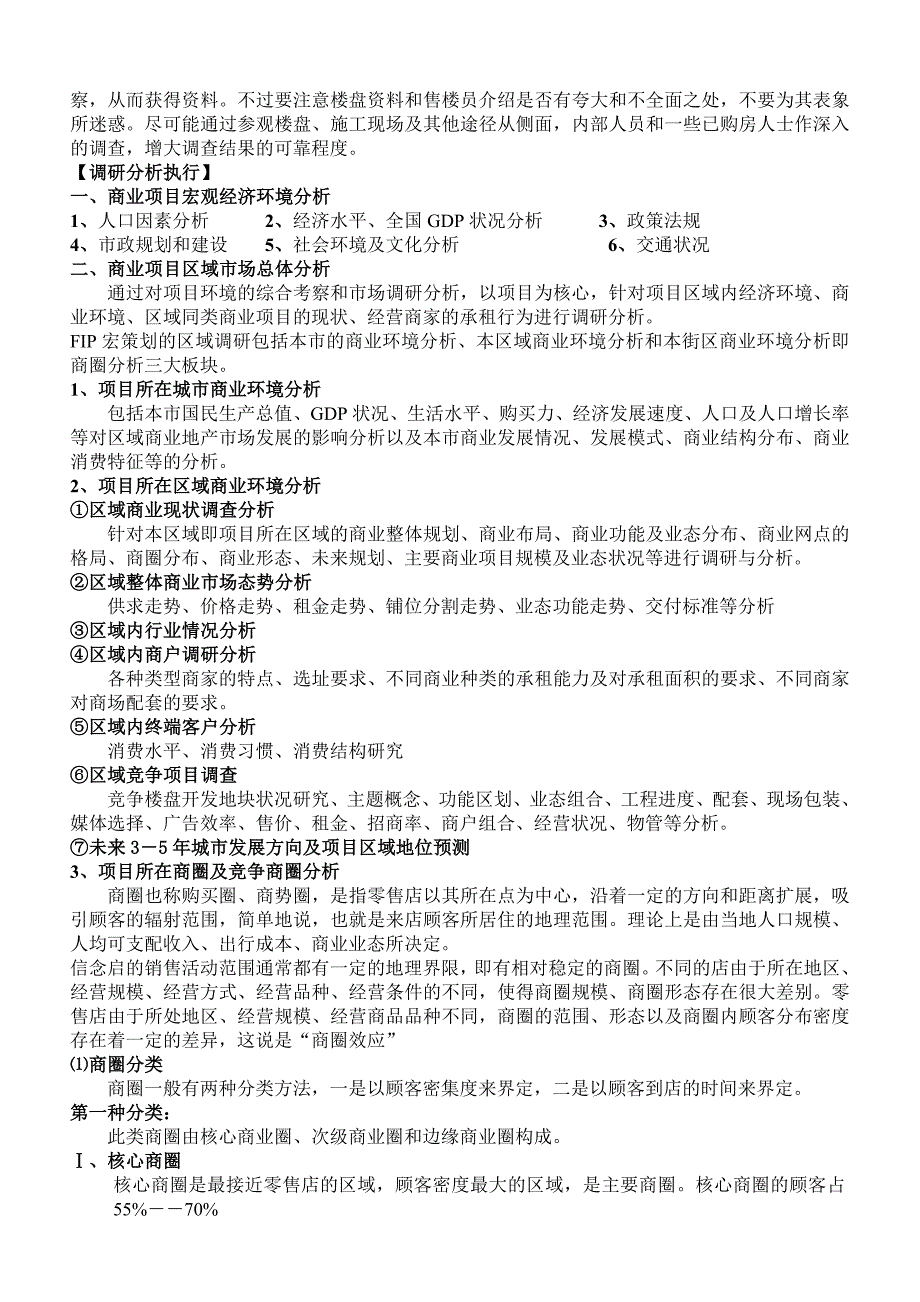 察，从而获得资料。不过要注意楼盘资料和售楼员介绍是否有夸大和不全面之处，不要为其表象所迷惑。尽可能通过参观楼盘、施工现场及其他途径从侧面，内部人员和一些已购房人士作深入的调查，增大调查结果的可靠程度。

【调研分析执行】

一、商业项目宏观经济环境分析

1、人口因素分析　2、经济水平、全国 GDP 状况分析　3、政策法规

4、市政规划和建设　5、社会环境及文化分析　6、交通状况

二、商业项目区域市场总体分析

通过对项目环境的综合考察和市场调研分析，以项目为核心，针对项目区域内经济环境、商业环境、区域同类商业项目的现状、经营商家的承租行为进行调研分析。

FIP 宏策划的区域调研包括本市的商业环境分析、本区域商业环境分析和本街区商业环境分析即商圈分析三大板块。

1、项目所在城市商业环境分析

包括本市国民生产总值、GDP 状况、生活水平、购买力、经济发展速度、人口及人口增长率等对区域商业地产市场发展的影响分析以及本市商业发展情况、发展模式、商业结构分布、商业消费特征等的分析。

2、项目所在区域商业环境分析

①区域商业现状调查分析

针对本区域即项目所在区域的商业整体规划、商业布局、商业功能及业态分布、商业网点的格局、商圈分布、商业形态、未来规划、主要商业项目规模及业态状况等进行调研与分析。

②区域整体商业市场态势分析

供求走势、价格走势、租金走势、铺位分割走势、业态功能走势、交付标准等分析

③区域内行业情况分析

④区域内商户调研分析

各种类型商家的特点、选址要求、不同商业种类的承租能力及对承租面积的要求、不同商家对商场配套的要求。

⑤区域内终端客户分析

消费水平、消费习惯、消费结构研究

⑥区域竞争项目调查

竞争楼盘开发地块状况研究、主题概念、功能区划、业态组合、工程进度、配套、现场包装、媒体选择、广告效率、售价、租金、招商率、商户组合、经营状况、物管等分析。

⑦未来 3－5 年城市发展方向及项目区域地位预测

3、项目所在商圈及竞争商圈分析

商圈也称购买圈、商势圈，是指零售店以其所在点为中心，沿着一定的方向和距离扩展，吸引顾客的辐射范围，简单地说，也就是来店顾客所居住的地理范围。理论上是由当地人口规模、人均可支配收入、出行成本、商业业态所决定。

信念启的销售活动范围通常都有一定的地理界限，即有相对稳定的商圈。不同的店由于所在地区、经营规模、经营方式、经营品种、经营条件的不同，使得商圈规模、商圈形态存在很大差别。零售店由于所处地区、经营规模、经营商品品种不同，商圈的范围、形态以及商圈内顾客分布密度存在着一定的差异，这说是“商圈效应”

⑴商圈分类

商圈一般有两种分类方法，一是以顾客密集度来界定，二是以顾客到店的时间来界定。

第一种分类：

此类商圈由核心商业圈、次级商业圈和边缘商业圈构成。

Ⅰ、核心商圈

核心商圈是最接近零售店的区域，顾客密度最大的区域，是主要商圈。核心商圈的顾客占 55%－－70%